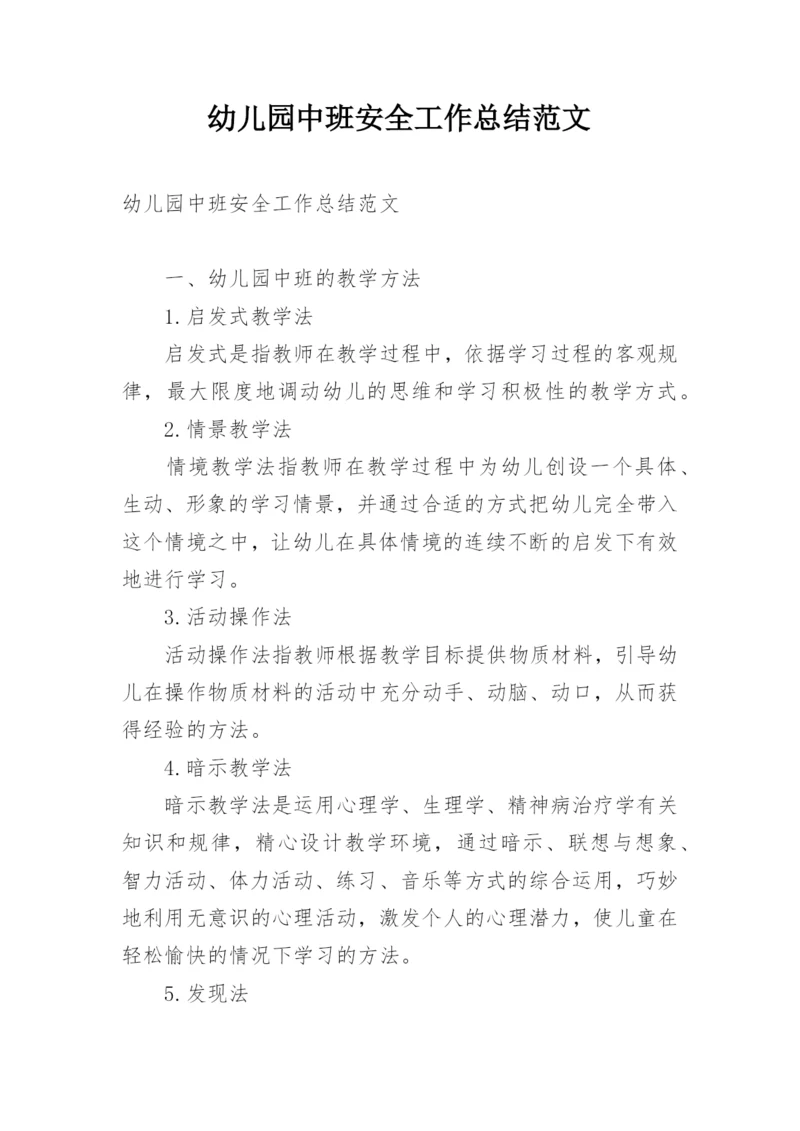 幼儿园中班安全工作总结范文

幼儿园中班安全工作总结范文

一、幼儿园中班的教学方法

1.启发式教学法

启发式是指教师在教学过程中，依据学习过程的客观规律，最大限度地调动幼儿的思维和学习积极性的教学方式。

2.情景教学法

情境教学法指教师在教学过程中为幼儿创设一个具体、生动、形象的学习情景，并通过合适的方式把幼儿完全带入这个情境之中，让幼儿在具体情境的连续不断的启发下有效地进行学习。

3.活动操作法

活动操作法指教师根据教学目标提供物质材料，引导幼儿在操作物质材料的活动中充分动手、动脑、动口，从而获得经验的方法。

4.暗示教学法

暗示教学法是运用心理学、生理学、精神病治疗学有关知识和规律，精心设计教学环境，通过暗示、联想与想象、智力活动、体力活动、练习、音乐等方式的综合运用，巧妙地利用无意识的心理活动，激发个人的心理潜力，使儿童在轻松愉快的情况下学习的方法。

5.发现法